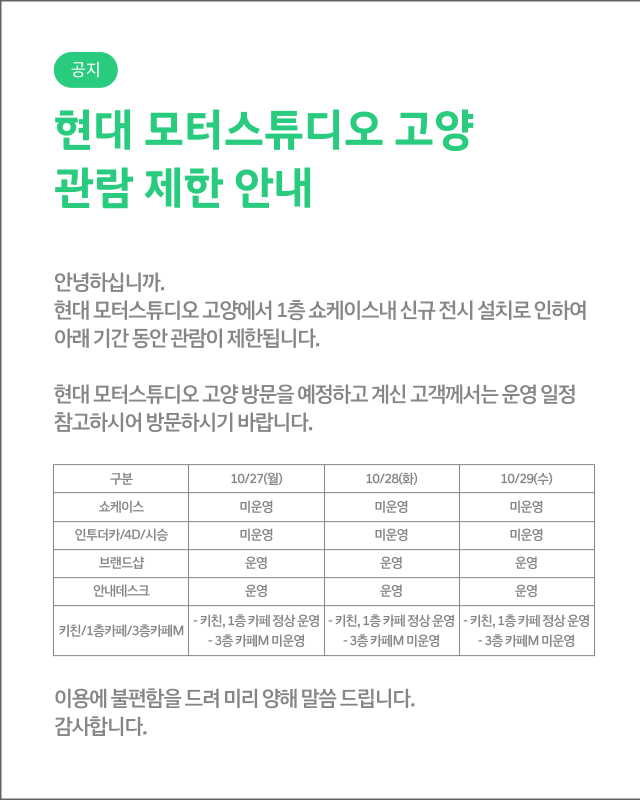 공지

현대 모터스튜디오 고양 관람 제한 안내

안녕하십니까.
현대 모터스튜디오 고양에서 1층 쇼케이스내 신규 전시 설치로 인하여 아래 기간 동안 관람이 제한됩니다.

현대 모터스튜디오 고양 방문을 예정하고 계신 고객께서는 운영 일정 참고하시어 방문하시기 바랍니다.

| 구분 | 10/27(월) | 10/28(화) | 10/29(수) |
|---|---|---|---|
| 쇼케이스 | 미운영 | 미운영 | 미운영 |
| 인투더카/4D/시승 | 미운영 | 미운영 | 미운영 |
| 브랜드샵 | 운영 | 운영 | 운영 |
| 안내데스크 | 운영 | 운영 | 운영 |
| 키친/1층카페/3층카페M | - 키친, 1층 카페 정상 운영 - 3층 카페M 미운영 | - 키친, 1층 카페 정상 운영 - 3층 카페M 미운영 | - 키친, 1층 카페 정상 운영 - 3층 카페M 미운영 |

이용에 불편함을 드려 미리 양해 말씀 드립니다.
감사합니다.